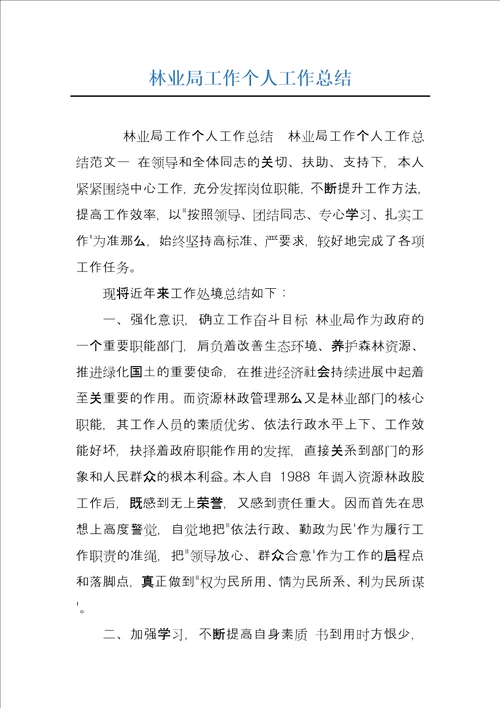 林业局工作个人工作总结

林业局工作个人工作总结　林业局工作个人工作总结范文一 在领导和全体同志的关切、扶助、支持下，本人紧紧围绕中心工作，充分发挥岗位职能，不断提升工作方法，提高工作效率，以"按照领导、团结同志、专心学习、扎实工作'为准那么，始终坚持高标准、严要求，较好地完成了各项工作任务。

现将近年来工作处境总结如下：

一、强化意识，确立工作奋斗目标 林业局作为政府的一个重要职能部门，肩负着改善生态环境、养护森林资源、推进绿化国土的重要使命，在推进经济社会持续进展中起着至关重要的作用。而资源林政管理那么又是林业部门的核心职能，其工作人员的素质优劣、依法行政水平上下、工作效能好坏，抉择着政府职能作用的发挥，直接关系到部门的形象和人民群众的根本利益。本人自 1988 年调入资源林政股工作后，既感到无上荣誉，又感到责任重大。因而首先在思想上高度警觉，自觉地把"依法行政、勤政为民'作为履行工作职责的准绳，把"领导放心、群众合意'作为工作的启程点和落脚点，真正做到"权为民所用、情为民所系、利为民所谋'。

二、加强学习，不断提高自身素质 书到用时方恨少，